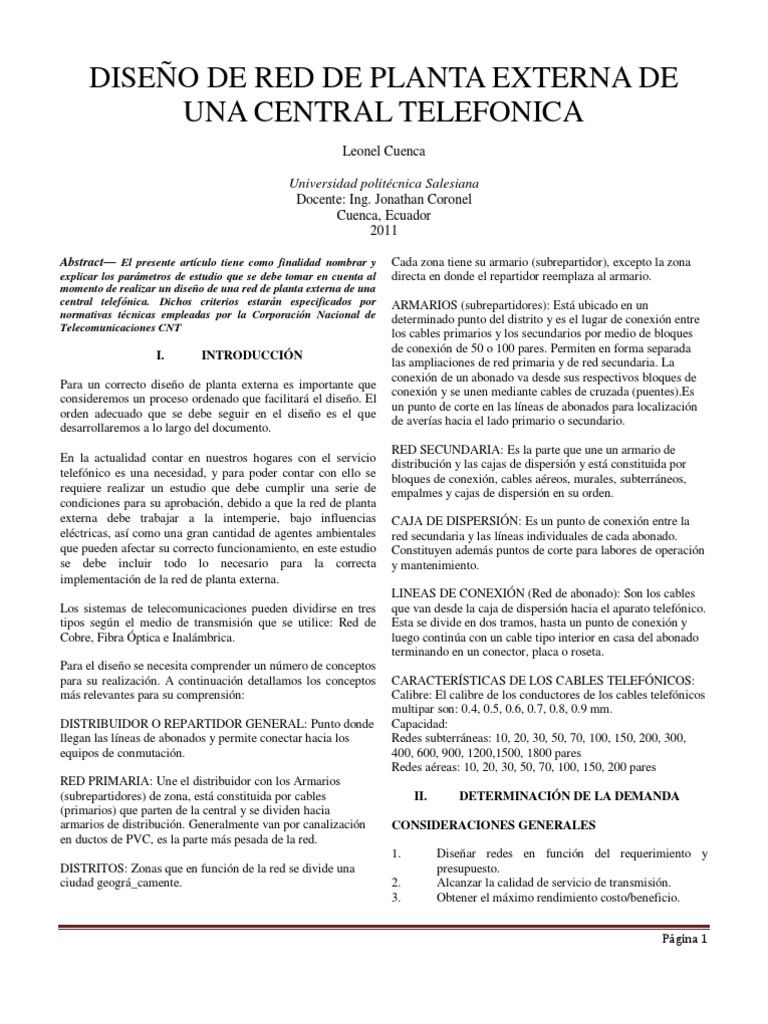 DISEÑO DE RED DE PLANTA EXTERNA DE UNA CENTRAL TELEFONICA

Leonel Cuenca

Universidad politécnica Salesiana
Docente: Ing. Jonathan Coronel
Cuenca, Ecuador
2011

Abstract— El presente artículo tiene como finalidad nombrar y explicar los parámetros de estudio que se debe tomar en cuenta al momento de realizar un diseño de una red de planta externa de una central telefónica. Dichos criterios estarán especificados por normativas técnicas empleadas por la Corporación Nacional de Telecomunicaciones CNT

I. INTRODUCCIÓN

Para un correcto diseño de planta externa es importante que consideremos un proceso ordenado que facilitará el diseño. El orden adecuado que se debe seguir en el diseño es el que desarrollaremos a lo largo del documento.

En la actualidad contar en nuestros hogares con el servicio telefónico es una necesidad, y para poder contar con ello se requiere realizar un estudio que debe cumplir una serie de condiciones para su aprobación, debido a que la red de planta externa debe trabajar a la intemperie, bajo influencias eléctricas, así como una gran cantidad de agentes ambientales que pueden afectar su correcto funcionamiento, en este estudio se debe incluir todo lo necesario para la correcta implementación de la red de planta externa.

Los sistemas de telecomunicaciones pueden dividirse en tres tipos según el medio de transmisión que se utilice: Red de Cobre, Fibra Óptica e Inalámbrica.

Para el diseño se necesita comprender un número de conceptos para su realización. A continuación detallamos los conceptos más relevantes para su comprensión:

DISTRIBUIDOR O REPARTIDOR GENERAL: Punto donde llegan las líneas de abonados y permite conectar hacia los equipos de conmutación.

RED PRIMARIA: Une el distribuidor con los Armarios (subrepartidores) de zona, está constituida por cables (primarios) que parten de la central y se dividen hacia armarios de distribución. Generalmente van por canalización en ductos de PVC, es la parte más pesada de la red.

DISTRITOS: Zonas que en función de la red se divide una ciudad geográ_camente.

Cada zona tiene su armario (subrepartidor), excepto la zona directa en donde el repartidor reemplaza al armario.

ARMARIOS (subrepartidores): Está ubicado en un determinado punto del distrito y es el lugar de conexión entre los cables primarios y los secundarios por medio de bloques de conexión de 50 o 100 pares. Permiten en forma separada las ampliaciones de red primaria y de red secundaria. La conexión de un abonado va desde sus respectivos bloques de conexión y se unen mediante cables de cruzada (puentes).Es un punto de corte en las líneas de abonados para localización de averías hacia el lado primario o secundario.

RED SECUNDARIA: Es la parte que une un armario de distribución y las cajas de dispersión y está constituida por bloques de conexión, cables aéreos, murales, subterráneos, empalmes y cajas de dispersión en su orden.

CAJA DE DISPERSIÓN: Es un punto de conexión entre la red secundaria y las líneas individuales de cada abonado. Constituyen además puntos de corte para labores de operación y mantenimiento.

LINEAS DE CONEXIÓN (Red de abonado): Son los cables que van desde la caja de dispersión hacia el aparato telefónico. Esta se divide en dos tramos, hasta un punto de conexión y luego continúa con un cable tipo interior en casa del abonado terminando en un conector, placa o roseta.

CARACTERÍSTICAS DE LOS CABLES TELEFÓNICOS:
Calibre: El calibre de los conductores de los cables telefónicos multipar son: 0.4, 0.5, 0.6, 0.7, 0.8, 0.9 mm.
Capacidad:
Redes subterráneas: 10, 20, 30, 50, 70, 100, 150, 200, 300, 400, 600, 900, 1200,1500, 1800 pares
Redes aéreas: 10, 20, 30, 50, 70, 100, 150, 200 pares

II. DETERMINACIÓN DE LA DEMANDA

CONSIDERACIONES GENERALES

1. Diseñar redes en función del requerimiento y presupuesto.
2. Alcanzar la calidad de servicio de transmisión.
3. Obtener el máximo rendimiento costo/beneficio.

Página 1